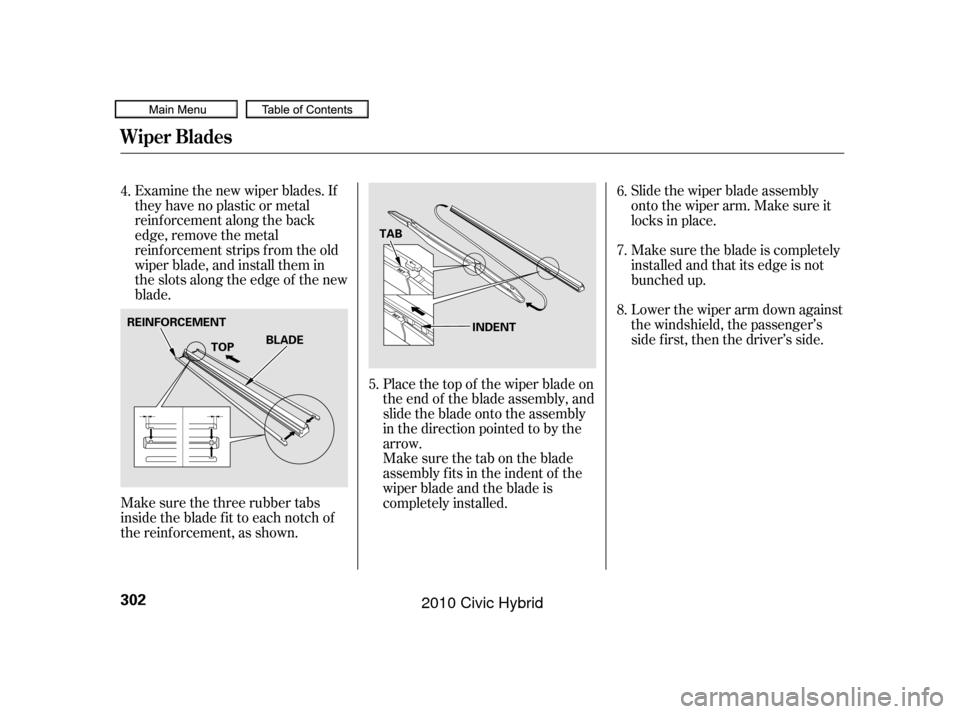 Main Menu

Table of Contents

Wiper Blades

4. Examine the new wiper blades. If they have no plastic or metal reinforcement along the back edge, remove the metal reinforcement strips from the old wiper blade, and install them in the slots along the edge of the new blade.

REINFORCEMENT

TOP

BLADE

Make sure the three rubber tabs inside the blade fit to each notch of the reinforcement, as shown.

TAB

INDENT

5. Place the top of the wiper blade on the end of the blade assembly, and slide the blade onto the assembly in the direction pointed to by the arrow.
Make sure the tab on the blade assembly fits in the indent of the wiper blade and the blade is completely installed.

6. Slide the wiper blade assembly onto the wiper arm. Make sure it locks in place.

7. Make sure the blade is completely installed and that its edge is not bunched up.

8. Lower the wiper arm down against the windshield, the passenger's side first, then the driver's side.

302

2010 Civic Hybrid

carmanualsonline.info